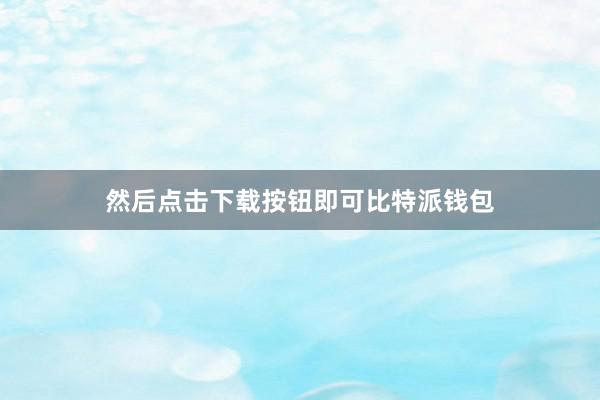 然后点击下载按钮即可比特派钱包